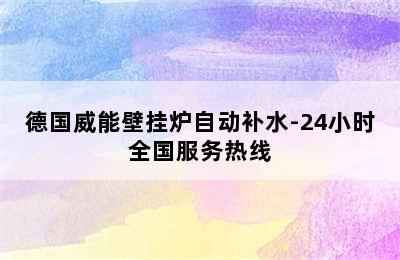 德国威能壁挂炉自动补水-24小时全国服务热线